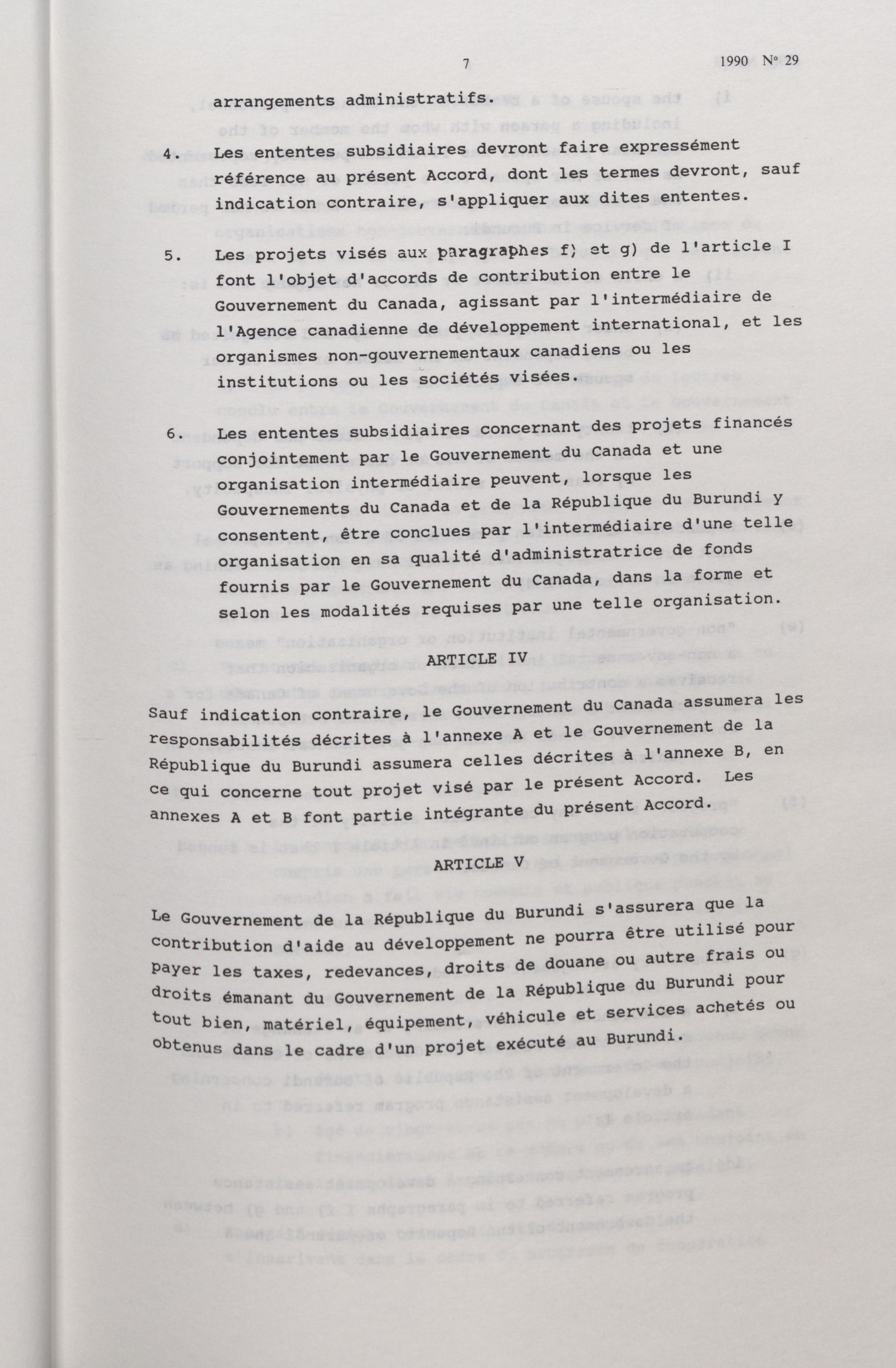 7 1990 Nº 29

arrangements administratifs.

4. Les ententes subsidiaires devront faire expressément référence au présent Accord, dont les termes devront, sauf indication contraire, s'appliquer aux dites ententes.

5. Les projets visés aux paragraphes f) et g) de l'article I font l'objet d'accords de contribution entre le Gouvernement du Canada, agissant par l'intermédiaire de l'Agence canadienne de développement international, et les organismes non-gouvernementaux canadiens ou les institutions ou les sociétés visées.

6. Les ententes subsidiaires concernant des projets financés conjointement par le Gouvernement du Canada et une organisation intermédiaire peuvent, lorsque les Gouvernements du Canada et de la République du Burundi y consentent, être conclues par l'intermédiaire d'une telle organisation en sa qualité d'administratrice de fonds fournis par le Gouvernement du Canada, dans la forme et selon les modalités requises par une telle organisation.

ARTICLE IV

Sauf indication contraire, le Gouvernement du Canada assumera les responsabilités décrites à l'annexe A et le Gouvernement de la République du Burundi assumera celles décrites à l'annexe B, en ce qui concerne tout projet visé par le présent Accord. Les annexes A et B font partie intégrante du présent Accord.

ARTICLE V

Le Gouvernement de la République du Burundi s'assurera que la contribution d'aide au développement ne pourra être utilisé pour payer les taxes, redevances, droits de douane ou autre frais ou droits émanant du Gouvernement de la République du Burundi pour tout bien, matériel, équipement, véhicule et services achetés ou obtenus dans le cadre d'un projet exécuté au Burundi.